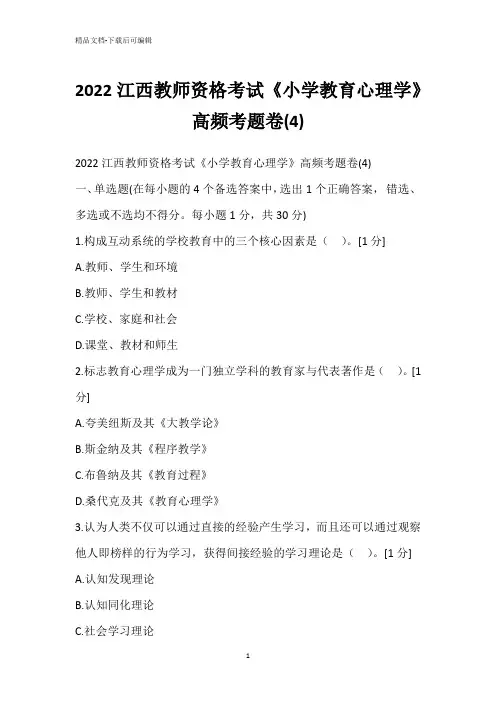 精品文档-下载后可编辑

2022 江西教师资格考试《小学教育心理学》高频考题卷(4)

2022 江西教师资格考试《小学教育心理学》高频考题卷(4)

一、单选题(在每小题的 4 个备选答案中，选出 1 个正确答案，错选、多选或不选均不得分。每小题 1 分，共 30 分)

1.构成互动系统的学校教育中的三个核心因素是（　）。[1 分]

A.教师、学生和环境

B.教师、学生和教材

C.学校、家庭和社会

D.课堂、教材和师生

2.标志教育心理学成为一门独立学科的教育家与代表著作是（　）。[1 分]

A.夸美纽斯及其《大教学论》

B.斯金纳及其《程序教学》

C.布鲁纳及其《教育过程》

D.桑代克及其《教育心理学》

3.认为人类不仅可以通过直接的经验产生学习，而且还可以通过观察他人即榜样的行为学习，获得间接经验的学习理论是（　）。[1 分]

A.认知发现理论

B.认知同化理论

C.社会学习理论

1